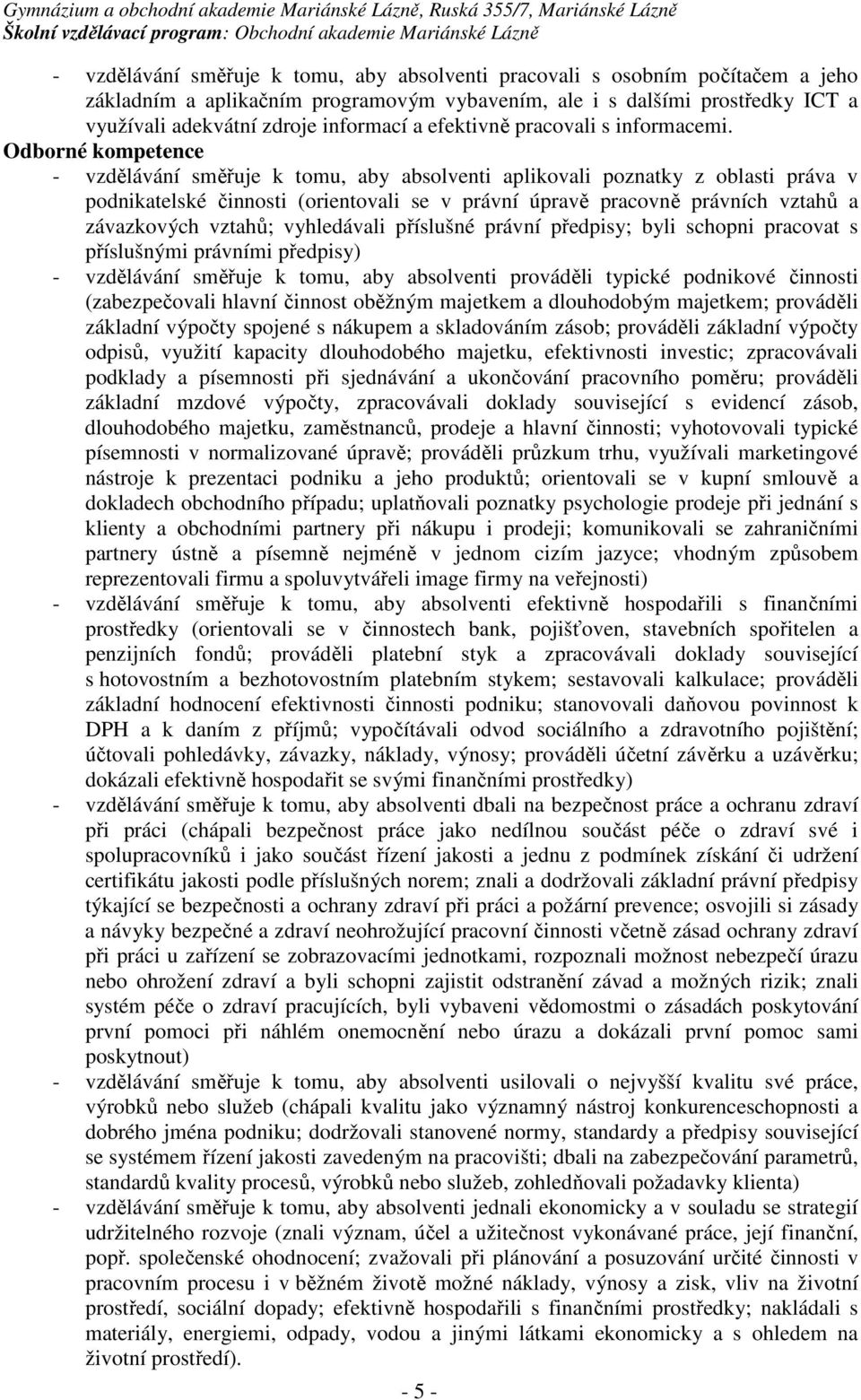 Gymnázium a obchodní akademie Mariánské Lázně, Ruská 355/7, Mariánské Lázně
Školní vzdělávací program: Obchodní akademie Mariánské Lázně

- vzdělávání směřuje k tomu, aby absolventi pracovali s osobním počítačem a jeho základním a aplikačním programovým vybavením, ale i s dalšími prostředky ICT a využívali adekvátní zdroje informací a efektivně pracovali s informacemi.

Odborné kompetence

- vzdělávání směřuje k tomu, aby absolventi aplikovali poznatky z oblasti práva v podnikatelské činnosti (orientovali se v právní úpravě pracovně právních vztahů a závazkových vztahů; vyhledávali příslušné právní předpisy; byli schopni pracovat s příslušnými právními předpisy)

- vzdělávání směřuje k tomu, aby absolventi prováděli typické podnikové činnosti (zabezpečovali hlavní činnost oběžným majetkem a dlouhodobým majetkem; prováděli základní výpočty spojené s nákupem a skladováním zásob; prováděli základní výpočty odpisů, využití kapacity dlouhodobého majetku, efektivnosti investic; zpracovávali podklady a písemnosti při sjednávání a ukončování pracovního poměru; prováděli základní mzdové výpočty, zpracovávali doklady související s evidencí zásob, dlouhodobého majetku, zaměstnanců, prodeje a hlavní činnosti; vyhotovovali typické písemnosti v normalizované úpravě; prováděli průzkum trhu, využívali marketingové nástroje k prezentaci podniku a jeho produktů; orientovali se v kupní smlouvě a dokladech obchodního případu; uplatňovali poznatky psychologie prodeje při jednání s klienty a obchodními partnery při nákupu i prodeji; komunikovali se zahraničními partnery ústně a písemně nejméně v jednom cizím jazyce; vhodným způsobem reprezentovali firmu a spoluvytvářeli image firmy na veřejnosti)

- vzdělávání směřuje k tomu, aby absolventi efektivně hospodařili s finančními prostředky (orientovali se v činnostech bank, pojišťoven, stavebních spořitelen a penzijních fondů; prováděli platební styk a zpracovávali doklady související s hotovostním a bezhotovostním platebním stykem; sestavovali kalkulace; prováděli základní hodnocení efektivnosti činnosti podniku; stanovovali daňovou povinnost k DPH a k daním z příjmů; vypočítávali odvod sociálního a zdravotního pojištění; účtovali pohledávky, závazky, náklady, výnosy; prováděli účetní závěrku a uzávěrku; dokázali efektivně hospodařit se svými finančními prostředky)

- vzdělávání směřuje k tomu, aby absolventi dbali na bezpečnost práce a ochranu zdraví při práci (chápali bezpečnost práce jako nedílnou součást péče o zdraví své i spolupracovníků i jako součást řízení jakosti a jednu z podmínek získání či udržení certifikátu jakosti podle příslušných norem; znali a dodržovali základní právní předpisy týkající se bezpečnosti a ochrany zdraví při práci a požární prevence; osvojili si zásady a návyky bezpečné a zdraví neohrožující pracovní činnosti včetně zásad ochrany zdraví při práci u zařízení se zobrazovacími jednotkami, rozpoznali možnost nebezpečí úrazu nebo ohrožení zdraví a byli schopni zajistit odstranění závad a možných rizik; znali systém péče o zdraví pracujících, byli vybaveni vědomostmi o zásadách poskytování první pomoci při náhlém onemocnění nebo úrazu a dokázali první pomoc sami poskytnout)

- vzdělávání směřuje k tomu, aby absolventi usilovali o nejvyšší kvalitu své práce, výrobků nebo služeb (chápali kvalitu jako významný nástroj konkurenceschopnosti a dobrého jména podniku; dodržovali stanovené normy, standardy a předpisy související se systémem řízení jakosti zavedeným na pracovišti; dbali na zabezpečování parametrů, standardů kvality procesů, výrobků nebo služeb, zohledňovali požadavky klienta)

- vzdělávání směřuje k tomu, aby absolventi jednali ekonomicky a v souladu se strategií udržitelného rozvoje (znali význam, účel a užitečnost vykonávané práce, její finanční, popř. společenské ohodnocení; zvažovali při plánování a posuzování určité činnosti v pracovním procesu i v běžném životě možné náklady, výnosy a zisk, vliv na životní prostředí, sociální dopady; efektivně hospodařili s finančními prostředky; nakládali s materiály, energiemi, odpady, vodou a jinými látkami ekonomicky a s ohledem na životní prostředí).

- 5 -